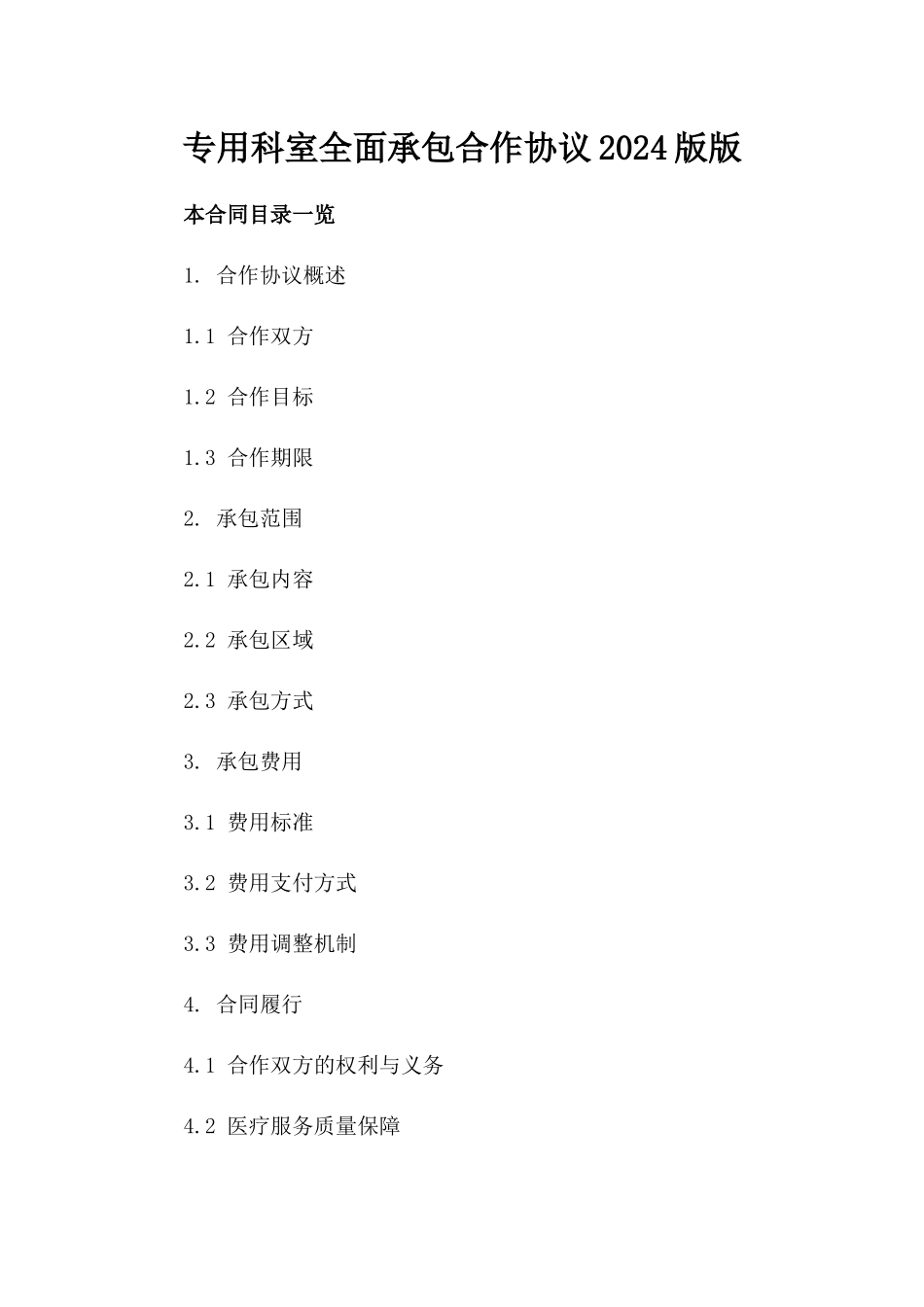 专用科室全面承包合作协议2024版版

本合同目录一览

1. 合作协议概述

1.1 合作双方

1.2 合作目标

1.3 合作期限

2. 承包范围

2.1 承包内容

2.2 承包区域

2.3 承包方式

3. 承包费用

3.1 费用标准

3.2 费用支付方式

3.3 费用调整机制

4. 合同履行

4.1 合作双方的权利与义务

4.2 医疗服务质量保障